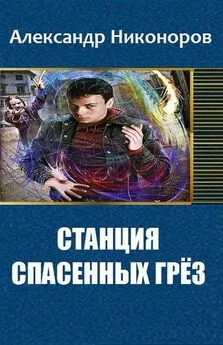 Александр Никоноров

СТАНЦИЯ СПАСЕННЫХ ГРЁЗ